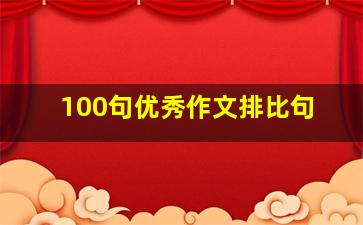 100句优秀作文排比句